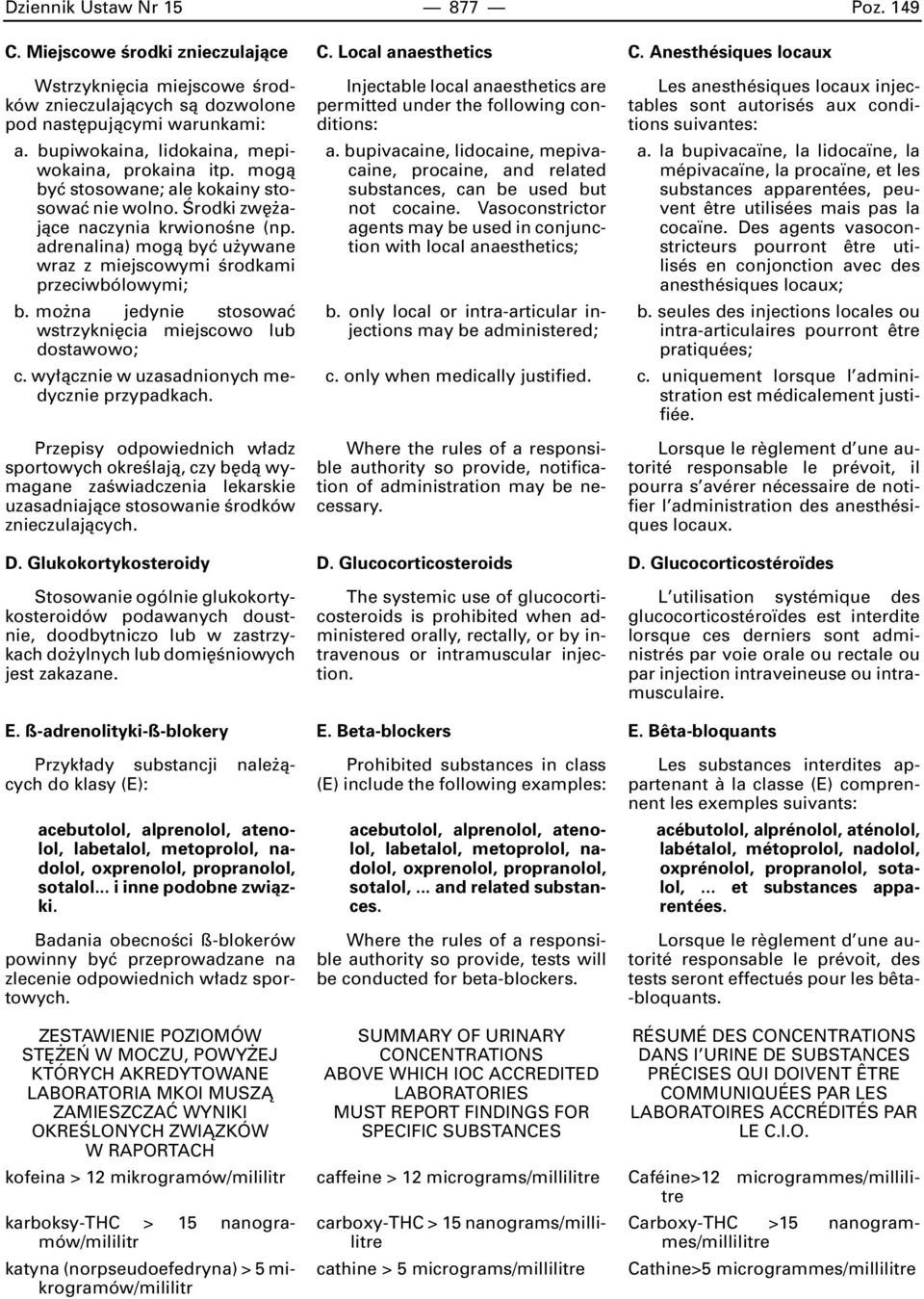 Dziennik Ustaw Nr 15 — 877 — Poz. 149

C. Miejscowe środki znieczulające

Wstrzyknięcia miejscowe środków znieczulających są dozwolone pod następującymi warunkami:

a. bupiwokaina, lidokaina, mepiwokaina, prokaina itp. mogą być stosowane; ale kokainy stosować nie wolno. Środki zwężające naczynia krwionośne (np. adrenalina) mogą być używane wraz z miejscowymi środkami przeciwbólowymi;

b. można jedynie stosować wstrzyknięcia miejscowo lub dostawowo;

c. wyłącznie w uzasadnionych medycznie przypadkach.

Przepisy odpowiednich władz sportowych określają, czy będą wymagane zaświadczenia lekarskie uzasadniające stosowanie środków znieczulających.

D. Glukokortykosteroidy

Stosowanie ogólnie glukokortykosteroidów podawanych doustnie, doodbytniczo lub w zastrzykach dożylnych lub domięśniowych jest zakazane.

E. ß-adrenolityki-ß-blokery

Przykłady substancji należących do klasy (E):

acebutolol, alprenolol, atenolol, labetalol, metoprolol, nadolol, oxprenolol, propranolol, sotalol... i inne podobne związki.

Badania obecności ß-blokerów powinny być przeprowadzane na zlecenie odpowiednich władz sportowych.

ZESTAWIENIE POZIOMÓW STĘŻEŃ W MOCZU, POWYŻEJ KTÓRYCH AKREDYTOWANE LABORATORIA MKOI MUSZĄ ZAMIESZCZAĆ WYNIKI OKREŚLONYCH ZWIĄZKÓW W RAPORTACH

kofeina > 12 mikrogramów/mililitr

karboksy-THC > 15 nanogramów/mililitr

katyna (norpseudoefedryna) > 5 mikrogramów/mililitr

C. Local anaesthetics

Injectable local anaesthetics are permitted under the following conditions:

a. bupivacaine, lidocaine, mepivacaine, procaine, and related substances, can be used but not cocaine. Vasoconstrictor agents may be used in conjunction with local anaesthetics;

b. only local or intra-articular injections may be administered;

c. only when medically justified.

Where the rules of a responsible authority so provide, notification of administration may be necessary.

D. Glucocorticosteroids

The systemic use of glucocorticosteroids is prohibited when administered orally, rectally, or by intravenous or intramuscular injection.

E. Beta-blockers

Prohibited substances in class (E) include the following examples:

acebutolol, alprenolol, atenolol, labetalol, metoprolol, nadolol, oxprenolol, propranolol, sotalol, ... and related substances.

Where the rules of a responsible authority so provide, tests will be conducted for beta-blockers.

SUMMARY OF URINARY CONCENTRATIONS ABOVE WHICH IOC ACCREDITED LABORATORIES MUST REPORT FINDINGS FOR SPECIFIC SUBSTANCES

caffeine > 12 micrograms/millilitre

carboxy-THC > 15 nanograms/millilitre

cathine > 5 micrograms/millilitre

C. Anesthésiques locaux

Les anesthésiques locaux injectables sont autorisés aux conditions suivantes:

a. la bupivacaïne, la lidocaïne, la mépivacaïne, la procaïne, et les substances apparentées, peuvent être utilisées mais pas la cocaïne. Des agents vasoconstricteurs pourront être utilisés en conjonction avec des anesthésiques locaux;

b. seules des injections locales ou intra-articulaires pourront être pratiquées;

c. uniquement lorsque l'administration est médicalement justifiée.

Lorsque le règlement d'une autorité responsable le prévoit, il pourra s'avérer nécessaire de notifier l'administration des anesthésiques locaux.

D. Glucocorticostéroïdes

L'utilisation systémique des glucocorticostéroïdes est interdite lorsque ces derniers sont administrés par voie orale ou rectale ou par injection intraveineuse ou intramusculaire.

E. Bêta-bloquants

Les substances interdites appartenant à la classe (E) comprennent les exemples suivants:

acébutolol, alprénolol, aténolol, labétalol, métoprolol, nadolol, oxprénolol, propranolol, sotalol, ... et substances apparentées.

Lorsque le règlement d'une autorité responsable le prévoit, des tests seront effectués pour les bêta-bloquants.

RÉSUMÉ DES CONCENTRATIONS DANS L'URINE DE SUBSTANCES PRÉCISES QUI DOIVENT ÊTRE COMMUNIQUÉES PAR LES LABORATOIRES ACCRÉDITÉS PAR LE C.I.O.

Caféine>12 microgrammes/millilitre

Carboxy-THC >15 nanogrammes/millilitre

Cathine>5 microgrammes/millilitre